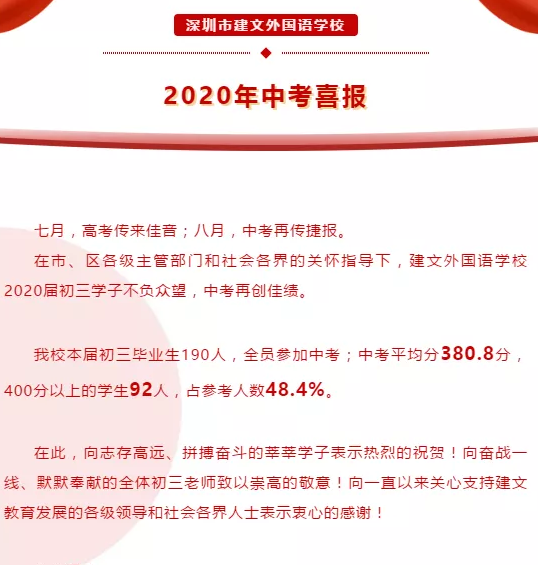 深圳市建文外国语学校

2020年中考喜报

七月，高考传来佳音；八月，中考再传捷报。

在市、区各级主管部门和社会各界的关怀指导下，建文外国语学校2020届初三学子不负众望，中考再创佳绩。

我校本届初三毕业生190人，全员参加中考；中考平均分380.8分，400分以上的学生92人，占参考人数48.4%。

在此，向志存高远、拼搏奋斗的莘莘学子表示热烈的祝贺！向奋战一线、默默奉献的全体初三老师致以崇高的敬意！向一直以来关心支持建文教育发展的各级领导和社会各界人士表示衷心的感谢！